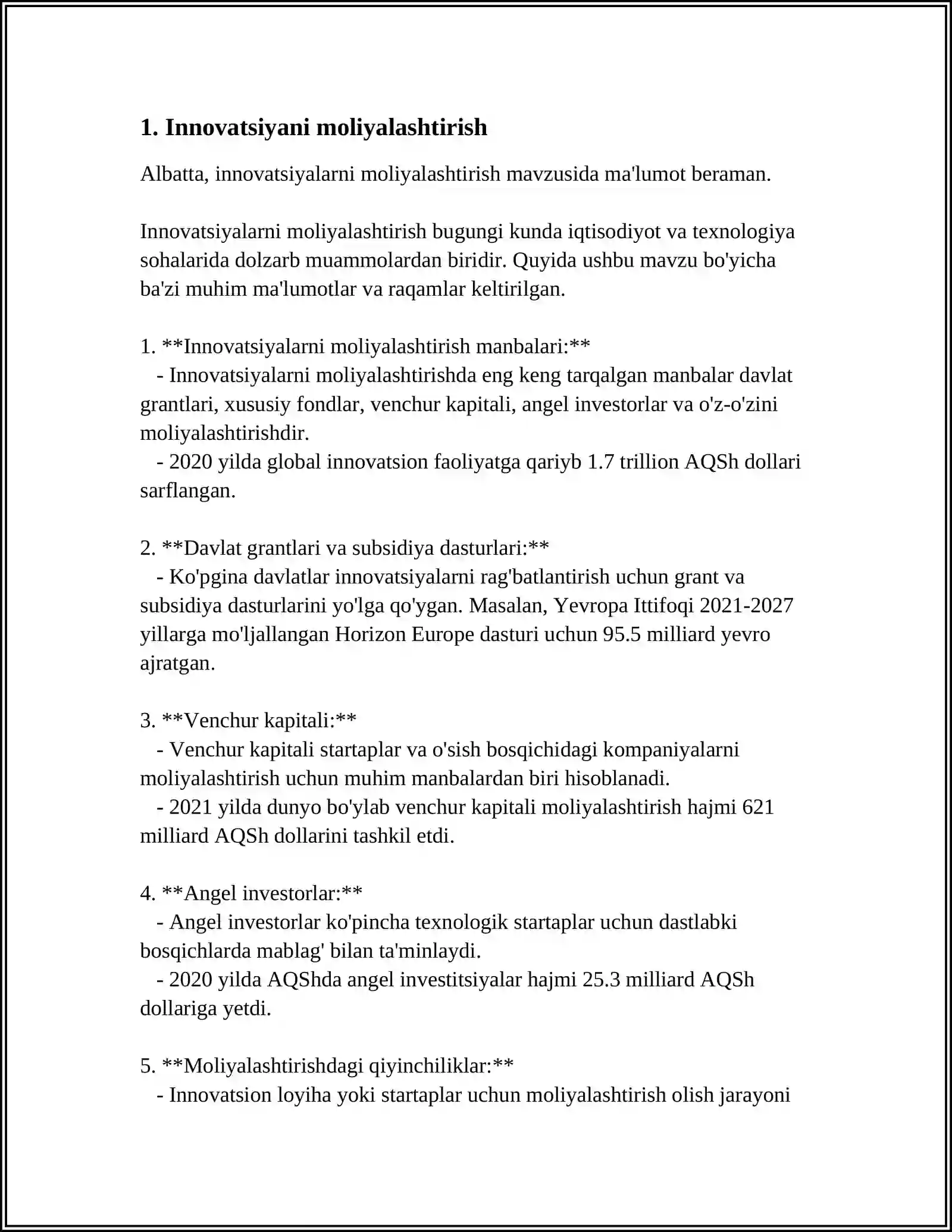 1. Innovatsiyani moliyalashtirish

Albatta, innovatsiyalarni moliyalashtirish mavzusida ma'lumot beraman.

Innovatsiyalarni moliyalashtirish bugungi kunda iqtisodiyot va texnologiya sohalarida dolzarb muammolardan biridir. Quyida ushbu mavzu bo'yicha ba'zi muhim ma'lumotlar va raqamlar keltirilgan.

1. **Innovatsiyalarni moliyalashtirish manbalari:**
- Innovatsiyalarni moliyalashtirishda eng keng tarqalgan manbalar davlat grantlari, xususiy fondlar, venchur kapitali, angel investorlar va o'z-o'zini moliyalashtirishdir.
- 2020 yilda global innovatsion faoliyatga qariyb 1.7 trillion AQSh dollari sarflangan.

2. **Davlat grantlari va subsidiya dasturlari:**
- Ko'pgina davlatlar innovatsiyalarni rag'batlantirish uchun grant va subsidiya dasturlarini yo'lga qo'ygan. Masalan, Yevropa Ittifoqi 2021-2027 yillarga mo'ljallangan Horizon Europe dasturi uchun 95.5 milliard yevro ajratgan.

3. **Venchur kapitali:**
- Venchur kapitali startaplar va o'sish bosqichidagi kompaniyalarni moliyalashtirish uchun muhim manbalardan biri hisoblanadi.
- 2021 yilda dunyo bo'ylab venchur kapitali moliyalashtirish hajmi 621 milliard AQSh dollarini tashkil etdi.

4. **Angel investorlar:**
- Angel investorlar ko'pincha texnologik startaplar uchun dastlabki bosqichlarda mablag' bilan ta'minlaydi.
- 2020 yilda AQShda angel investitsiyalar hajmi 25.3 milliard AQSh dollariga yetdi.

5. **Moliyalashtirishdagi qiyinchiliklar:**
- Innovatsion loyiha yoki startaplar uchun moliyalashtirish olish jarayoni